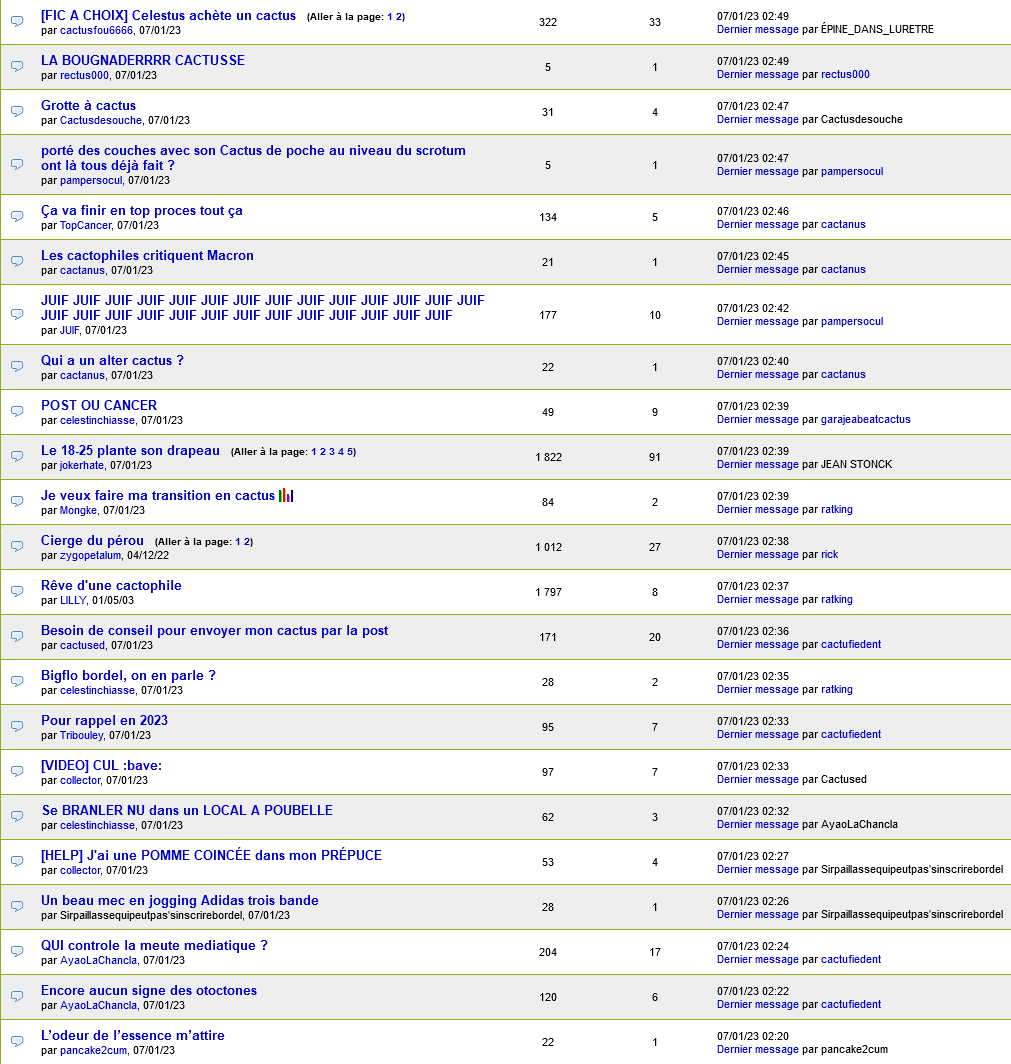 | | | | |
|---|---|---|---|
| [FIC A CHOIX] Celestus achète un cactus (Aller à la page: 1 2) par cactusfou6666, 07/01/23 | 322 | 33 | 07/01/23 02:49 Dernier message par ÉPINE_DANS_LURETRE |
| LA BOUGNADERRRR CACTUSSE par rectus000, 07/01/23 | 5 | 1 | 07/01/23 02:49 Dernier message par rectus000 |
| Grotte à cactus par Cactusdesouche, 07/01/23 | 31 | 4 | 07/01/23 02:47 Dernier message par Cactusdesouche |
| porté des couches avec son Cactus de poche au niveau du scrotum ont là tous déjà fait ? par pampersocul, 07/01/23 | 5 | 1 | 07/01/23 02:47 Dernier message par pampersocul |
| Ça va finir en top proces tout ça par TopCancer, 07/01/23 | 134 | 5 | 07/01/23 02:46 Dernier message par cactanus |
| Les cactophiles critiquent Macron par cactanus, 07/01/23 | 21 | 1 | 07/01/23 02:45 Dernier message par cactanus |
| JUIF JUIF JUIF JUIF JUIF JUIF JUIF JUIF JUIF JUIF JUIF JUIF JUIF JUIF JUIF JUIF JUIF JUIF JUIF JUIF JUIF JUIF JUIF JUIF JUIF JUIF JUIF par JUIF, 07/01/23 | 177 | 10 | 07/01/23 02:42 Dernier message par pampersocul |
| Qui a un alter cactus ? par cactanus, 07/01/23 | 22 | 1 | 07/01/23 02:40 Dernier message par cactanus |
| POST OU CANCER par celestinchiasse, 07/01/23 | 49 | 9 | 07/01/23 02:39 Dernier message par garajeabeatcactus |
| Le 18-25 plante son drapeau (Aller à la page: 1 2 3 4 5) par jokerhate, 07/01/23 | 1 822 | 91 | 07/01/23 02:39 Dernier message par JEAN STONCK |
| Je veux faire ma transition en cactus par Mongke, 07/01/23 | 84 | 2 | 07/01/23 02:39 Dernier message par ratking |
| Cierge du pérou (Aller à la page: 1 2) par zygopetalum, 04/12/22 | 1 012 | 27 | 07/01/23 02:38 Dernier message par rick |
| Rêve d'une cactophile par LILLY, 01/05/03 | 1 797 | 8 | 07/01/23 02:37 Dernier message par ratking |
| Besoin de conseil pour envoyer mon cactus par la post par cactused, 07/01/23 | 171 | 20 | 07/01/23 02:36 Dernier message par cactufiedent |
| Bigflo bordel, on en parle ? par celestinchiasse, 07/01/23 | 28 | 2 | 07/01/23 02:35 Dernier message par ratking |
| Pour rappel en 2023 par Tribouley, 07/01/23 | 95 | 7 | 07/01/23 02:33 Dernier message par cactufiedent |
| [VIDEO] CUL :bave: par collector, 07/01/23 | 97 | 7 | 07/01/23 02:33 Dernier message par Cactused |
| Se BRANLER NU dans un LOCAL A POUBELLE par celestinchiasse, 07/01/23 | 62 | 3 | 07/01/23 02:32 Dernier message par AyaoLaChancla |
| [HELP] J'ai une POMME COINCÉE dans mon PRÉPUCE par collector, 07/01/23 | 53 | 4 | 07/01/23 02:27 Dernier message par Sirpaillassequipeutpas'sinscrirebordel |
| Un beau mec en jogging Adidas trois bande par Sirpaillassequipeutpas'sinscrirebordel, 07/01/23 | 28 | 1 | 07/01/23 02:26 Dernier message par Sirpaillassequipeutpas'sinscrirebordel |
| QUI controle la meute mediatique ? par AyaoLaChancla, 07/01/23 | 204 | 17 | 07/01/23 02:24 Dernier message par cactufiedent |
| Encore aucun signe des otoctones par AyaoLaChancla, 07/01/23 | 120 | 6 | 07/01/23 02:22 Dernier message par cactufiedent |
| L'odeur de l'essence m'attire par pancake2cum, 07/01/23 | 22 | 1 | 07/01/23 02:20 Dernier message par pancake2cum |